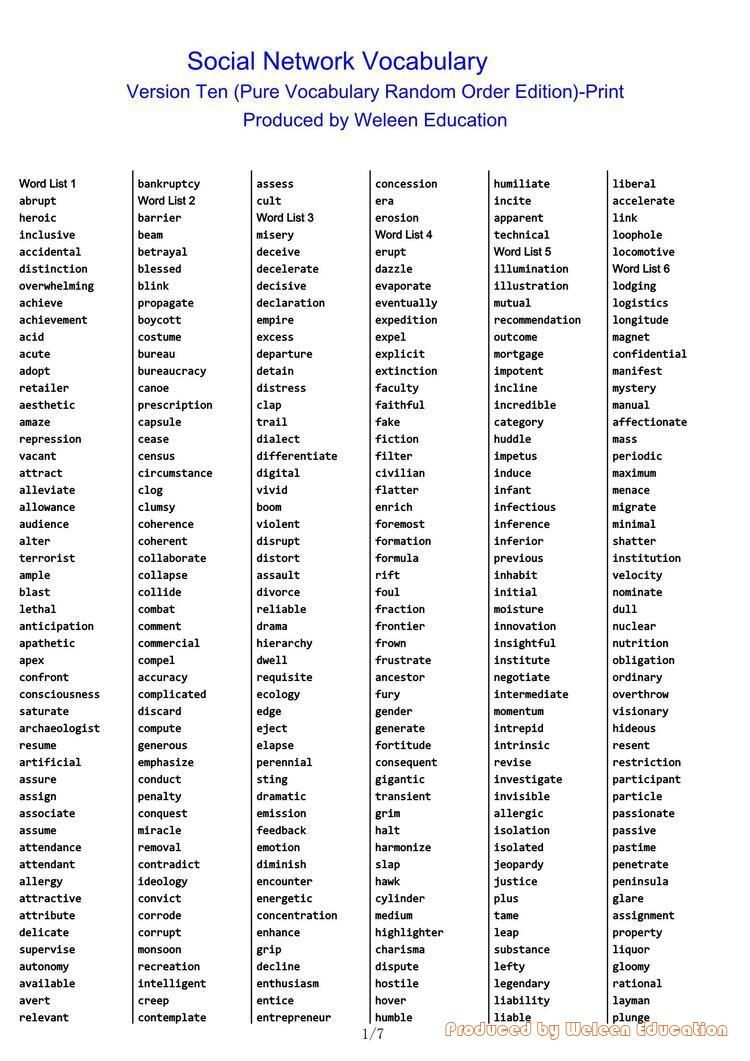 Social Network Vocabulary
Version Ten (Pure Vocabulary Random Order Edition)-Print
Produced by Weleen Education

Word List 1
abrupt
heroic
inclusive
accidental
distinction
overwhelming
achieve
achievement
acid
acute
adopt
retailer
aesthetic
amaze
repression
vacant
attract
alleviate
allowance
audience
alter
terrorist
ample
blast
lethal
anticipation
apathetic
apex
confront
consciousness
saturate
archaeologist
resume
artificial
assure
assign
associate
assume
attendance
attendant
allergy
attractive
attribute
delicate
supervise
autonomy
available
avert
relevant

bankruptcy
Word List 2
barrier
beam
betrayal
blessed
blink
propagate
boycott
costume
bureau
bureaucracy
canoe
prescription
capsule
cease
census
circumstance
clog
clumsy
coherence
coherent
collaborate
collapse
collide
combat
comment
commercial
compel
accuracy
complicated
discard
compute
generous
emphasize
conduct
penalty
conquest
miracle
removal
contradict
ideology
convict
corrode
corrupt
monsoon
recreation
intelligent
creep
contemplate

assess
cult
Word List 3
misery
deceive
decelerate
decisive
declaration
empire
excess
departure
detain
distress
clap
trail
dialect
differentiate
digital
vivid
boom
violent
disrupt
distort
assault
divorce
reliable
drama
hierarchy
dwell
requisite
ecology
edge
eject
elapse
perennial
sting
dramatic
emission
feedback
emotion
diminish
encounter
energetic
concentration
enhance
grip
decline
enthusiasm
entice
entrepreneur

concession
era
erosion
Word List 4
erupt
dazzle
evaporate
eventually
expedition
expel
explicit
extinction
faculty
faithful
fake
fiction
filter
civilian
flatter
enrich
foremost
formation
formula
rift
foul
fraction
frontier
frown
frustrate
ancestor
fury
gender
generate
fortitude
consequent
gigantic
transient
grim
halt
harmonize
slap
hawk
cylinder
medium
highlighter
charisma
dispute
hostile
hover
humble

humiliate
incite
apparent
technical
Word List 5
illumination
illustration
mutual
recommendation
outcome
mortgage
impotent
incline
incredible
category
huddle
impetus
induce
infant
infectious
inference
inferior
previous
inhabit
initial
moisture
innovation
insightful
institute
negotiate
intermediate
momentum
intrepid
intrinsic
revise
investigate
invisible
allergic
isolation
isolated
jeopardy
justice
plus
tame
leap
substance
lefty
legendary
liability
liable

liberal
accelerate
link
loophole
locomotive
Word List 6
lodging
logistics
longitude
magnet
confidential
manifest
mystery
manual
affectionate
mass
periodic
maximum
menace
migrate
minimal
shatter
institution
velocity
nominate
dull
nuclear
nutrition
obligation
ordinary
overthrow
visionary
hideous
resent
restriction
participant
particle
passionate
passive
pastime
penetrate
peninsula
glare
assignment
property
liquor
gloomy
rational
layman
plunge

1/7
Produced by Weleen Education